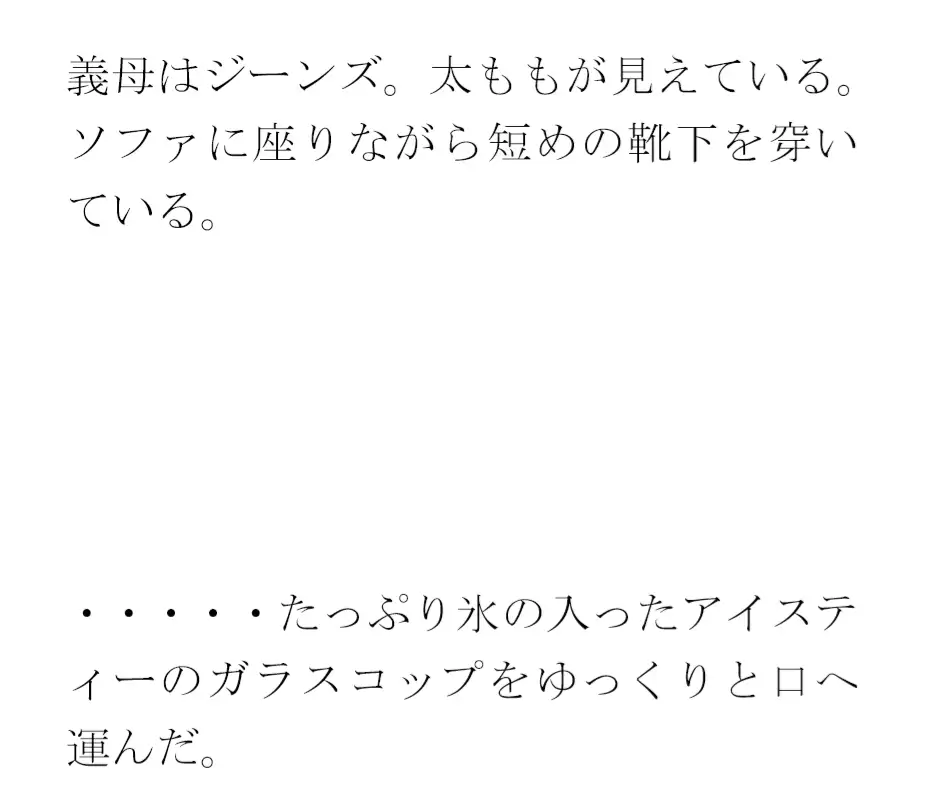 義母はジーンズ。太ももが見えている。ソファに座りながら短めの靴下を穿いている。

・・・・・たっぷり氷の入ったアイスティーのガラスコップをゆっくりと口へ運んだ。